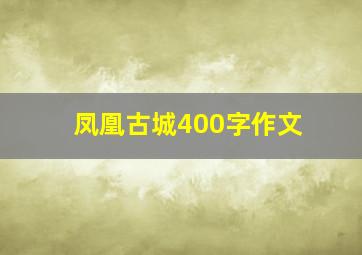 凤凰古城400字作文